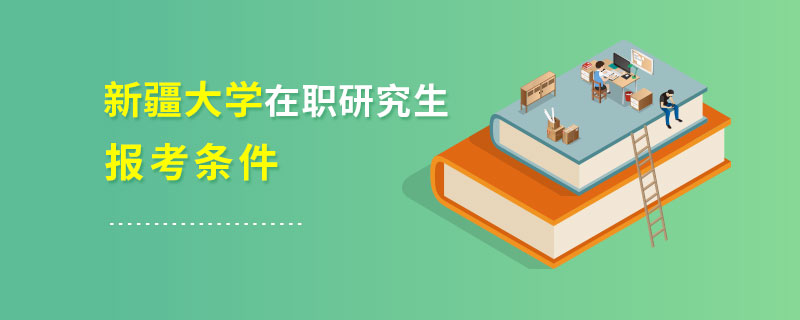 新疆大学在职研究生
报考条件